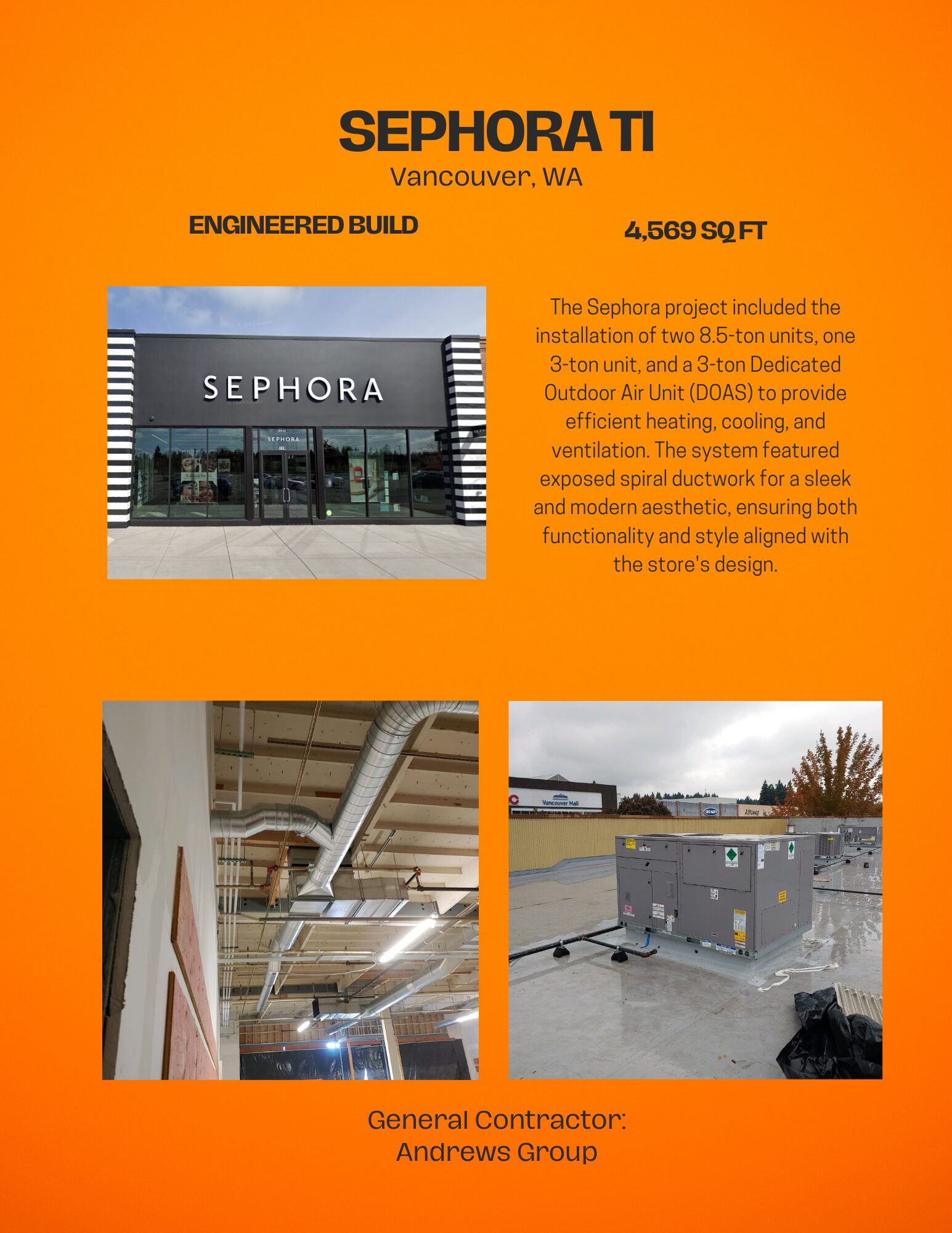 SEPHORA TI
Vancouver, WA

ENGINEERED BUILD

4,569 SQ FT

SEPHORA

SEPHORA

The Sephora project included the installation of two 8.5-ton units, one 3-ton unit, and a 3-ton Dedicated Outdoor Air Unit (DOAS) to provide efficient heating, cooling, and ventilation. The system featured exposed spiral ductwork for a sleek and modern aesthetic, ensuring both functionality and style aligned with the store's design.

Vancouver Mall

General Contractor:
Andrews Group